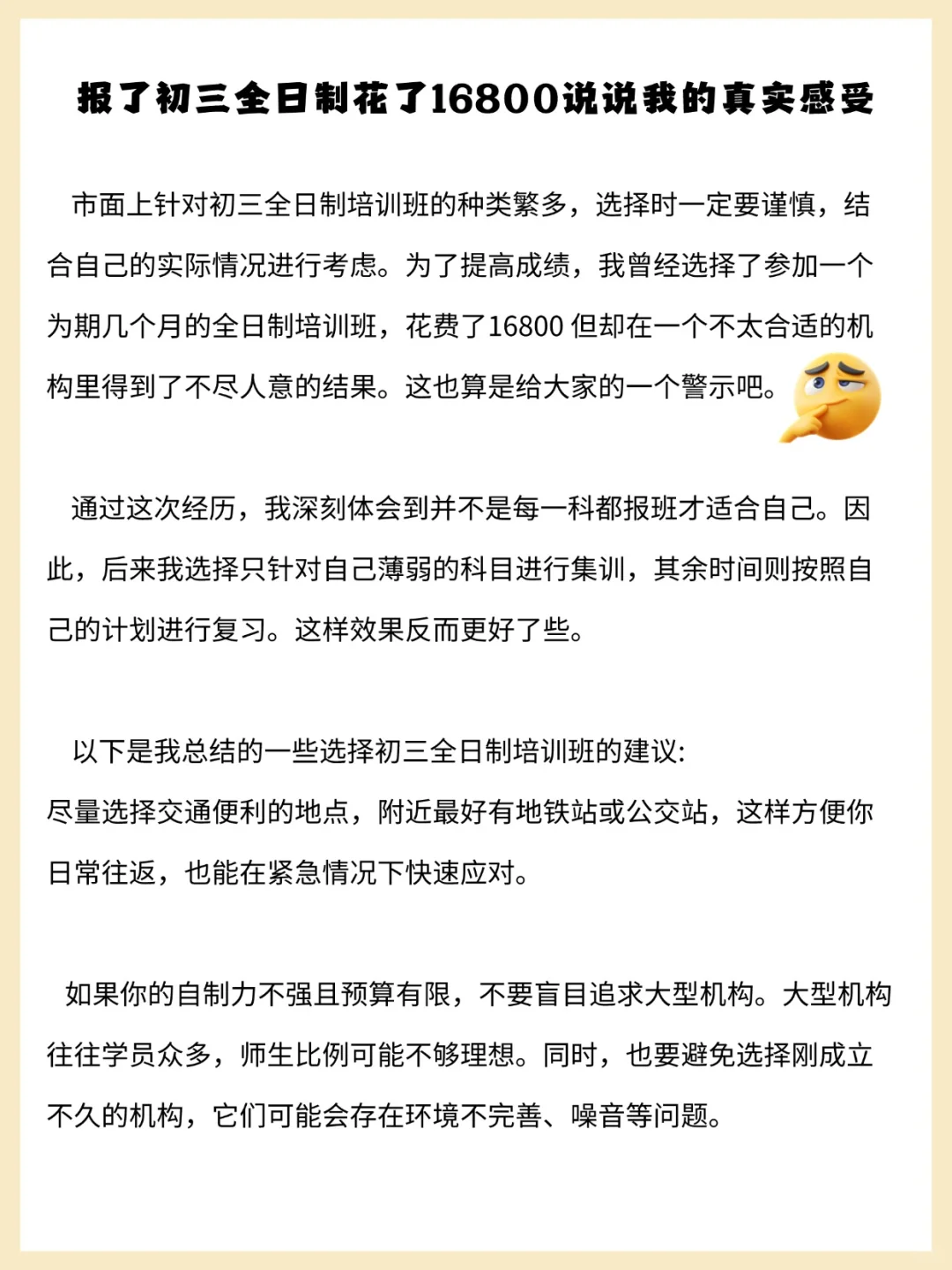 报了初三全日制花了16800说说我的真实感受

市面上针对初三全日制培训班的种类繁多，选择时一定要谨慎，结合自己的实际情况进行考虑。为了提高成绩，我曾经选择了参加一个为期几个月的全日制培训班，花费了16800 但却在一个不太合适的机构里得到了不尽人意的结果。这也算是给大家的一个警示吧。

通过这次经历，我深刻体会到并不是每一科都报班才适合自己。因此，后来我选择只针对自己薄弱的科目进行集训，其余时间则按照自己的计划进行复习。这样效果反而更好了些。

以下是我总结的一些选择初三全日制培训班的建议:
尽量选择交通便利的地点，附近最好有地铁站或公交站，这样方便你日常往返，也能在紧急情况下快速应对。

如果你的自制力不强且预算有限，不要盲目追求大型机构。大型机构往往学员众多，师生比例可能不够理想。同时，也要避免选择刚成立不久的机构，它们可能会存在环境不完善、噪音等问题。